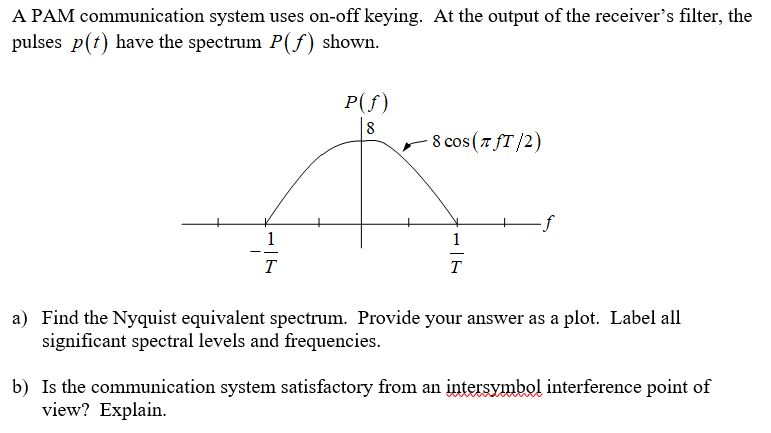 A PAM communication system uses on-off keying. At the output of the receiver's filter, the pulses $p(t)$ have the spectrum $P(f)$ shown.

$P(f)$

8

$8\cos(\pi fT/2)$

$f$

$-\frac{1}{T}$

$\frac{1}{T}$

a) Find the Nyquist equivalent spectrum. Provide your answer as a plot. Label all significant spectral levels and frequencies.

b) Is the communication system satisfactory from an intersymbol interference point of view? Explain.